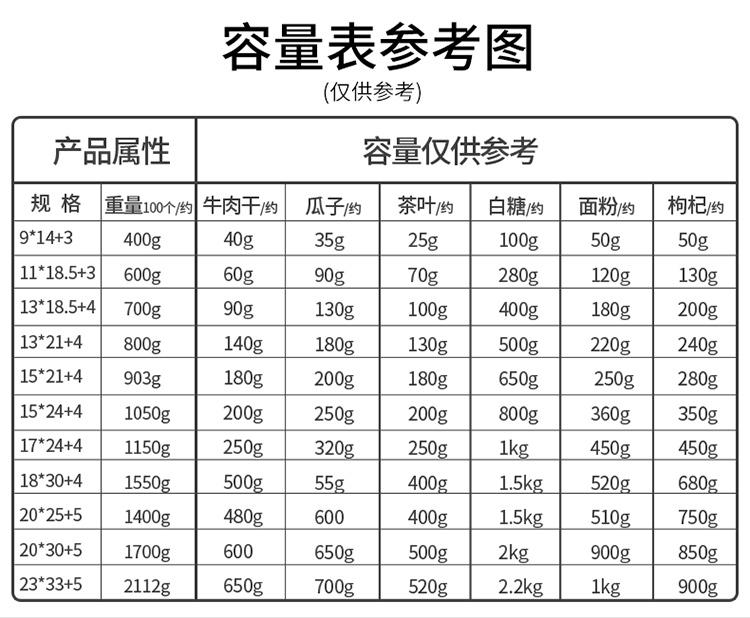 容量表参考图

(仅供参考)

| 产品属性 | | 容量仅供参考 | | | | | |
|---|---|---|---|---|---|---|---|
| 规 格 | 重量100个/约 | 牛肉干/约 | 瓜子/约 | 茶叶/约 | 白糖/约 | 面粉/约 | 枸杞/约 |
| 9*14+3 | 400g | 40g | 35g | 25g | 100g | 50g | 50g |
| 11*18.5+3 | 600g | 60g | 90g | 70g | 280g | 120g | 130g |
| 13*18.5+4 | 700g | 90g | 130g | 100g | 400g | 180g | 200g |
| 13*21+4 | 800g | 140g | 180g | 130g | 500g | 220g | 240g |
| 15*21+4 | 903g | 180g | 200g | 180g | 650g | 250g | 280g |
| 15*24+4 | 1050g | 200g | 250g | 200g | 800g | 360g | 350g |
| 17*24+4 | 1150g | 250g | 320g | 250g | 1kg | 450g | 450g |
| 18*30+4 | 1550g | 500g | 55g | 400g | 1.5kg | 520g | 680g |
| 20*25+5 | 1400g | 480g | 600 | 400g | 1.5kg | 510g | 750g |
| 20*30+5 | 1700g | 600 | 650g | 500g | 2kg | 900g | 850g |
| 23*33+5 | 2112g | 650g | 700g | 520g | 2.2kg | 1kg | 900g |